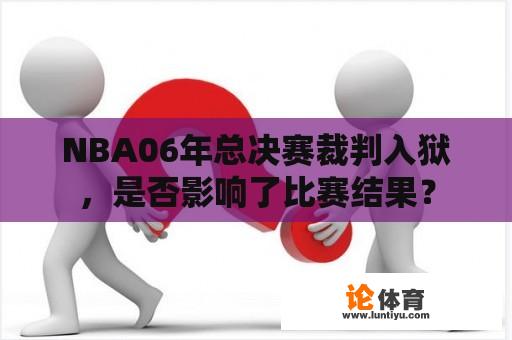 NBA06年总决赛裁判入狱，是否影响了比赛结果？

论体育
www.luntiyu.com